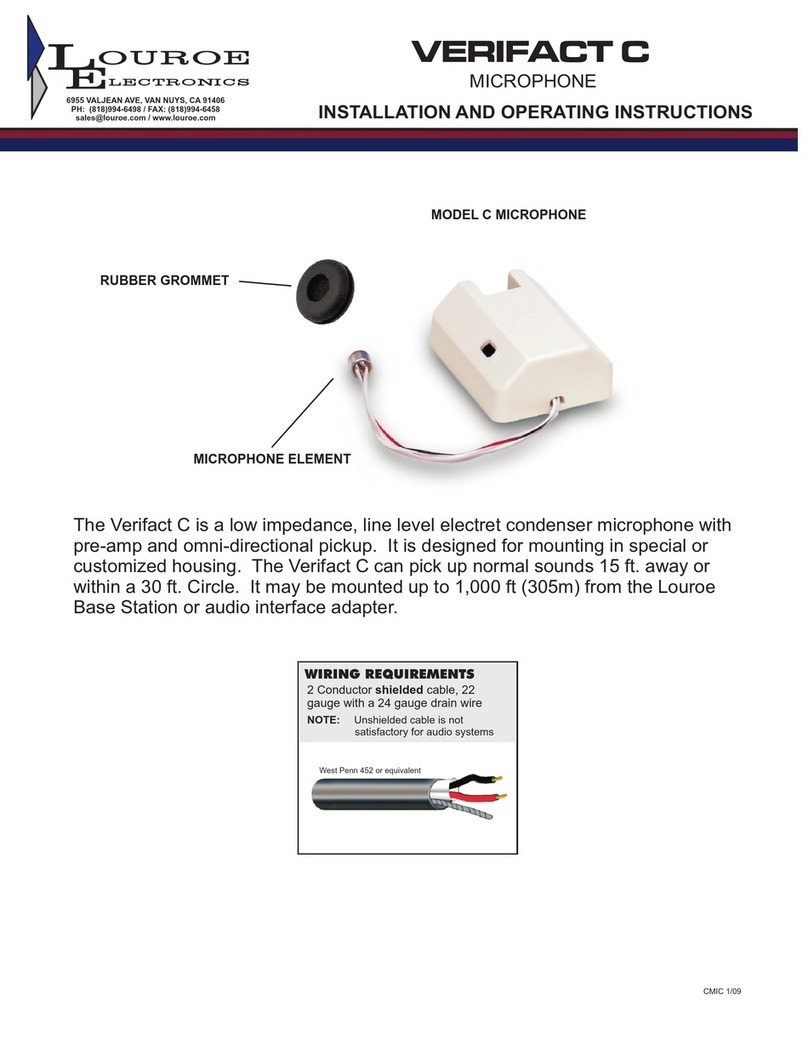 LOUROE ELECTRONICS
6955 VALJEAN AVE, VAN NUYS, CA 91406
PH: (818)994-6498 / FAX: (818)994-6458
sales@louroe.com / www.louroe.com

VERIFACT C
MICROPHONE
INSTALLATION AND OPERATING INSTRUCTIONS

MODEL C MICROPHONE

RUBBER GROMMET

MICROPHONE ELEMENT

The Verifact C is a low impedance, line level electret condenser microphone with pre-amp and omni-directional pickup. It is designed for mounting in special or customized housing. The Verifact C can pick up normal sounds 15 ft. away or within a 30 ft. Circle. It may be mounted up to 1,000 ft (305m) from the Louroe Base Station or audio interface adapter.

WIRING REQUIREMENTS
2 Conductor shielded cable, 22 gauge with a 24 gauge drain wire
NOTE: Unshielded cable is not satisfactory for audio systems

West Penn 452 or equivalent

CMIC 1/09